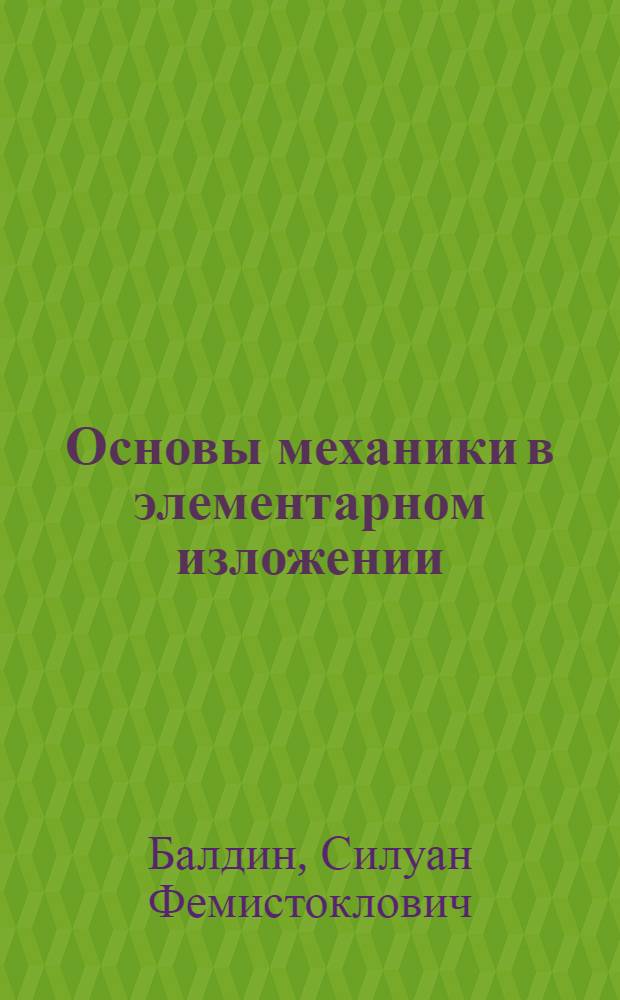 Основы механики в элементарном изложении

Балдин, Силуан Фемистоклович